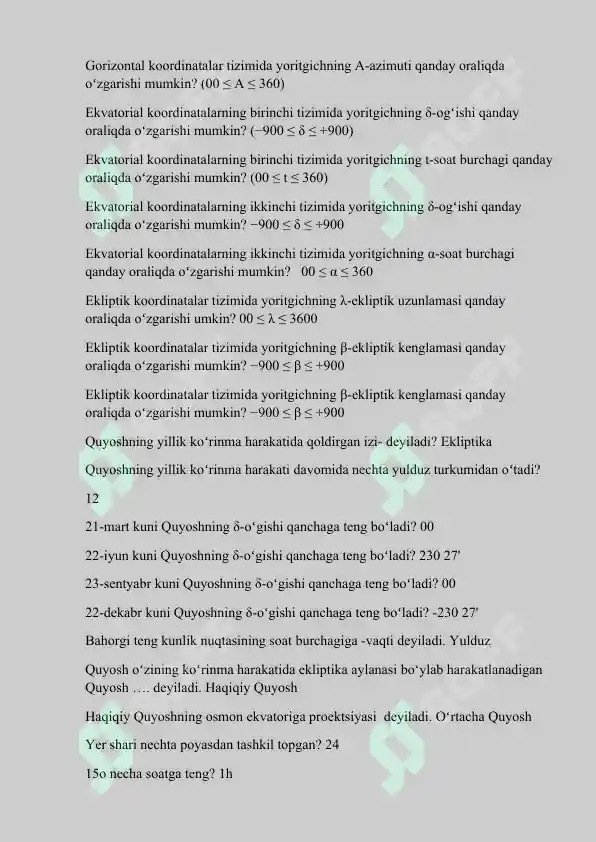 Gorizontal koordinatalar tizimida yoritgichning A-azimuti qanday oraliqda o'zgarishi mumkin? (00 ≤ A ≤ 360)

Ekvatorial koordinatalarning birinchi tizimida yoritgichning δ-og'ishi qanday oraliqda o'zgarishi mumkin? (−900 ≤ δ ≤ +900)

Ekvatorial koordinatalarning birinchi tizimida yoritgichning t-soat burchagi qanday oraliqda o'zgarishi mumkin? (00 ≤ t ≤ 360)

Ekvatorial koordinatalarning ikkinchi tizimida yoritgichning δ-og'ishi qanday oraliqda o'zgarishi mumkin? −900 ≤ δ ≤ +900

Ekvatorial koordinatalarning ikkinchi tizimida yoritgichning α-soat burchagi qanday oraliqda o'zgarishi mumkin? 00 ≤ α ≤ 360

Ekliptik koordinatalar tizimida yoritgichning λ-ekliptik uzunlamasi qanday oraliqda o'zgarishi umkin? 00 ≤ λ ≤ 3600

Ekliptik koordinatalar tizimida yoritgichning β-ekliptik kenglamasi qanday oraliqda o'zgarishi mumkin? −900 ≤ β ≤ +900

Ekliptik koordinatalar tizimida yoritgichning β-ekliptik kenglamasi qanday oraliqda o'zgarishi mumkin? −900 ≤ β ≤ +900

Quyoshning yillik ko'rinma harakatida qoldirgan izi- deyiladi? Ekliptika

Quyoshning yillik ko'rinma harakati davomida nechta yulduz turkumidan o'tadi?

12

21-mart kuni Quyoshning δ-o'gishi qanchaga teng bo'ladi? 00

22-iyun kuni Quyoshning δ-o'gishi qanchaga teng bo'ladi? 230 27'

23-sentyabr kuni Quyoshning δ-o'gishi qanchaga teng bo'ladi? 00

22-dekabr kuni Quyoshning δ-o'gishi qanchaga teng bo'ladi? -230 27'

Bahorgi teng kunlik nuqtasining soat burchagiga -vaqti deyiladi. Yulduz

Quyosh o'zining ko'rinma harakatida ekliptika aylanasi bo'ylab harakatlanadigan Quyosh …. deyiladi. Haqiqiy Quyosh

Haqiqiy Quyoshning osmon ekvatoriga proektsiyasi deyiladi. O'rtacha Quyosh

Yer shari nechta poyasdan tashkil topgan? 24

15o necha soatga teng? 1h